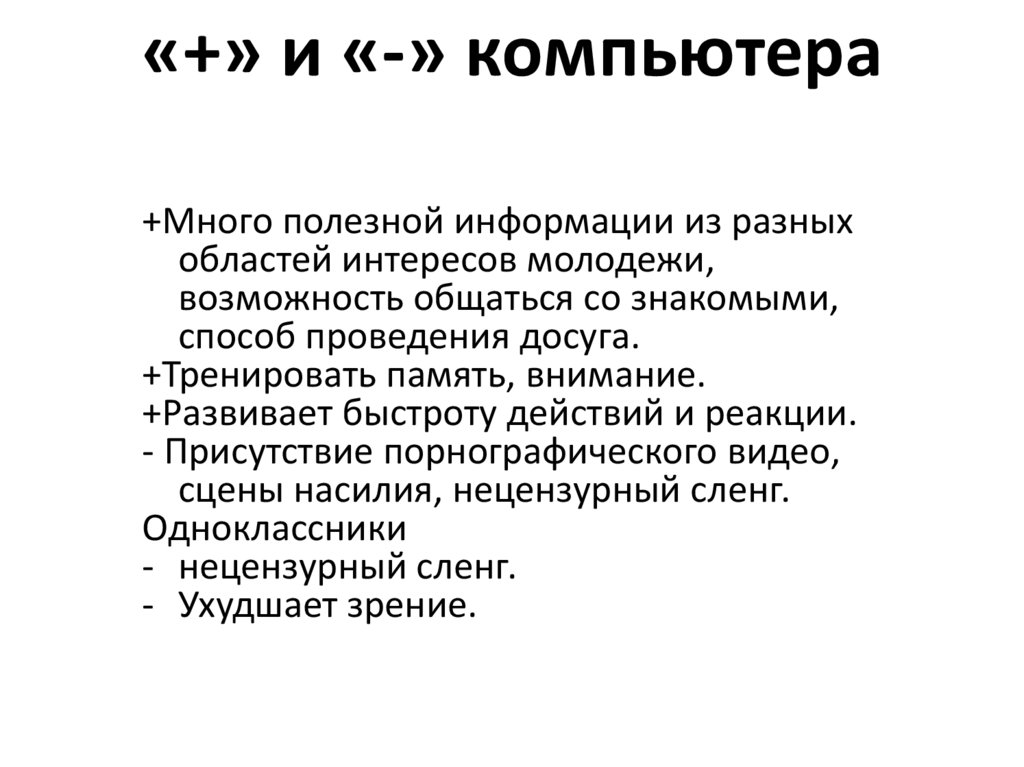 «+» и «-» компьютера

+Много полезной информации из разных областей интересов молодежи, возможность общаться со знакомыми, способ проведения досуга.
+Тренировать память, внимание.
+Развивает быстроту действий и реакции.
- Присутствие порнографического видео, сцены насилия, нецензурный сленг.
Одноклассники
- нецензурный сленг.
- Ухудшает зрение.